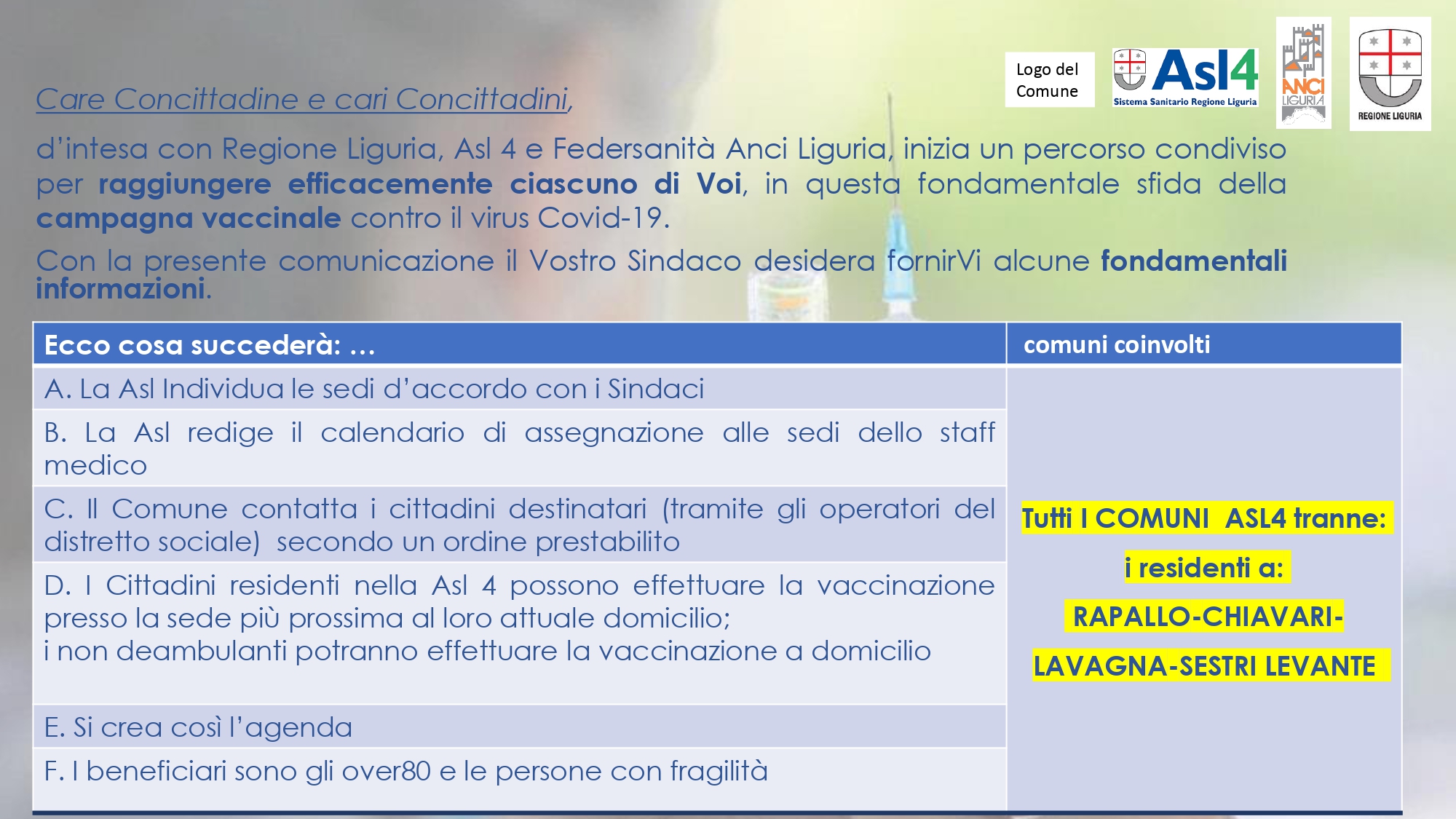 Logo del Comune

Asl4
Sistema Sanitario Regione Liguria

ANCI LIGURIA

REGIONE LIGURIA

Care Concittadine e cari Concittadini,

d'intesa con Regione Liguria, Asl 4 e Federsanità Anci Liguria, inizia un percorso condiviso per raggiungere efficacemente ciascuno di Voi, in questa fondamentale sfida della campagna vaccinale contro il virus Covid-19.

Con la presente comunicazione il Vostro Sindaco desidera fornirVi alcune fondamentali informazioni.

| Ecco cosa succederà: … | comuni coinvolti |
|---|---|
| A. La Asl Individua le sedi d'accordo con i Sindaci | Tutti I COMUNI ASL4 tranne: i residenti a: RAPALLO-CHIAVARI-LAVAGNA-SESTRI LEVANTE |
| B. La Asl redige il calendario di assegnazione alle sedi dello staff medico | |
| C. Il Comune contatta i cittadini destinatari (tramite gli operatori del distretto sociale) secondo un ordine prestabilito | |
| D. I Cittadini residenti nella Asl 4 possono effettuare la vaccinazione presso la sede più prossima al loro attuale domicilio; i non deambulanti potranno effettuare la vaccinazione a domicilio | |
| E. Si crea così l'agenda | |
| F. I beneficiari sono gli over80 e le persone con fragilità | |